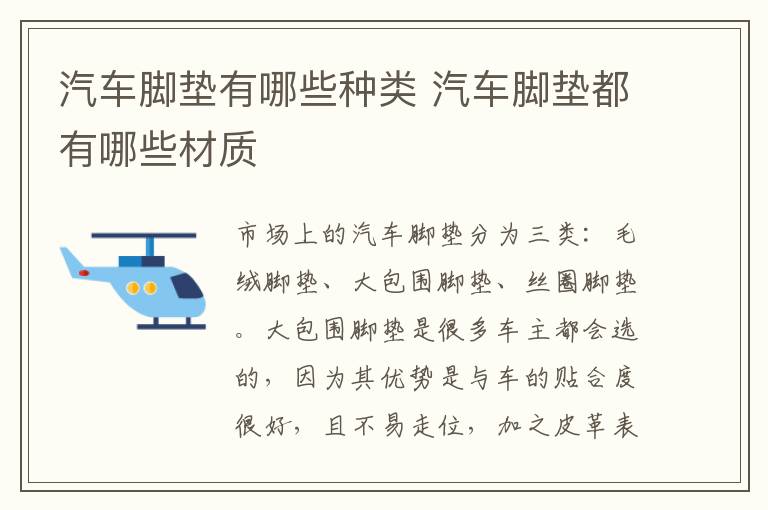 汽车脚垫有哪些种类 汽车脚垫都有哪些材质

市场上的汽车脚垫分为三类：毛绒脚垫、大包围脚垫、丝圈脚垫。大包围脚垫是很多车主都会选的，因为其优势是与车的贴合度很好，且不易走位，加之皮革表